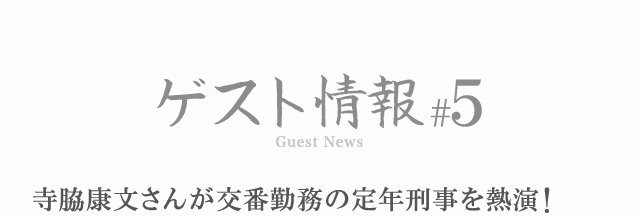 ゲスト情報 #5

Guest News

寺脇康文さんが交番勤務の定年刑事を熱演！